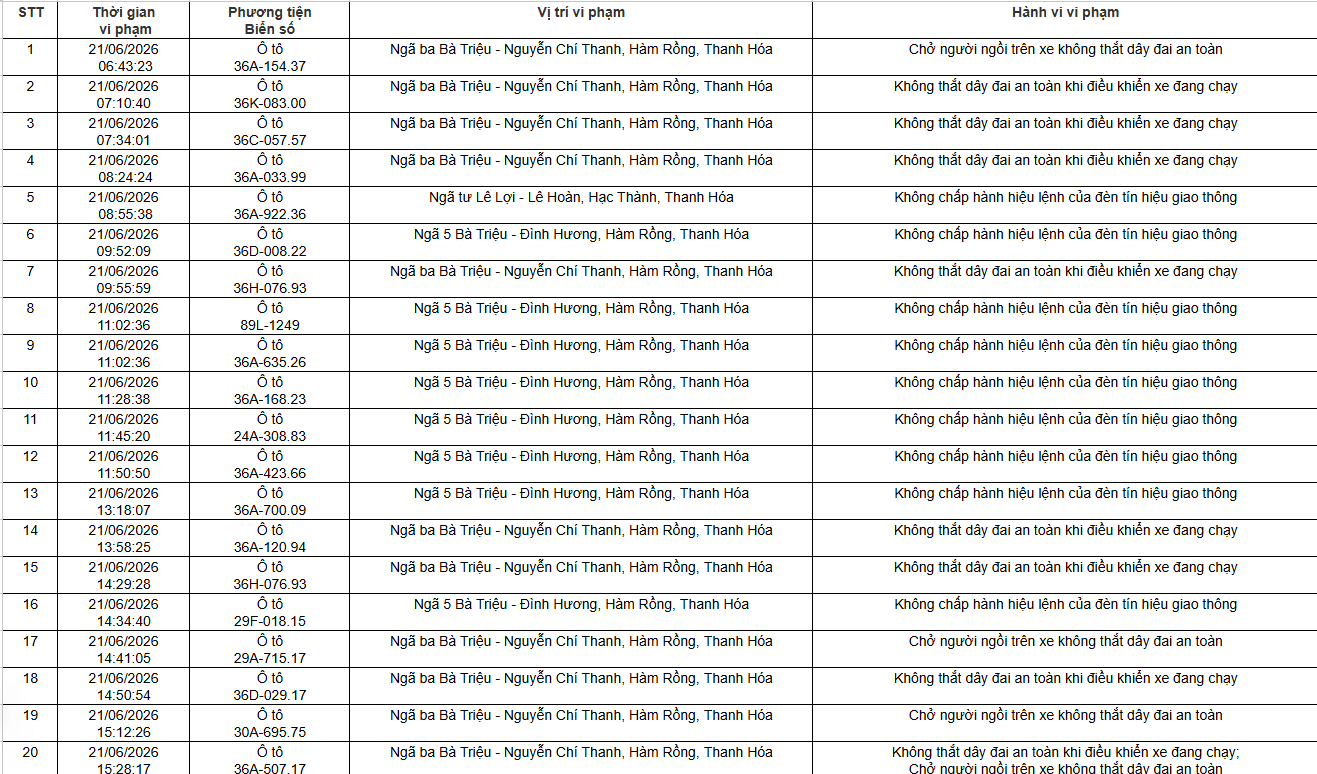 | STT | Thời gian vi phạm | Phương tiện Biển số | Vị trí vi phạm | Hành vi vi phạm |
|---|---|---|---|---|
| 1 | 21/06/2026 06:43:23 | Ô tô 36A-154.37 | Ngã ba Bà Triệu - Nguyễn Chí Thanh, Hàm Rồng, Thanh Hóa | Chở người ngồi trên xe không thắt dây đai an toàn |
| 2 | 21/06/2026 07:10:40 | Ô tô 36K-083.00 | Ngã ba Bà Triệu - Nguyễn Chí Thanh, Hàm Rồng, Thanh Hóa | Không thắt dây đai an toàn khi điều khiển xe đang chạy |
| 3 | 21/06/2026 07:34:01 | Ô tô 36C-057.57 | Ngã ba Bà Triệu - Nguyễn Chí Thanh, Hàm Rồng, Thanh Hóa | Không thắt dây đai an toàn khi điều khiển xe đang chạy |
| 4 | 21/06/2026 08:24:24 | Ô tô 36A-033.99 | Ngã ba Bà Triệu - Nguyễn Chí Thanh, Hàm Rồng, Thanh Hóa | Không thắt dây đai an toàn khi điều khiển xe đang chạy |
| 5 | 21/06/2026 08:55:38 | Ô tô 36A-922.36 | Ngã tư Lê Lợi - Lê Hoàn, Hạc Thành, Thanh Hóa | Không chấp hành hiệu lệnh của đèn tín hiệu giao thông |
| 6 | 21/06/2026 09:52:09 | Ô tô 36D-008.22 | Ngã 5 Bà Triệu - Đình Hương, Hàm Rồng, Thanh Hóa | Không chấp hành hiệu lệnh của đèn tín hiệu giao thông |
| 7 | 21/06/2026 09:55:59 | Ô tô 36H-076.93 | Ngã ba Bà Triệu - Nguyễn Chí Thanh, Hàm Rồng, Thanh Hóa | Không thắt dây đai an toàn khi điều khiển xe đang chạy |
| 8 | 21/06/2026 11:02:36 | Ô tô 89L-1249 | Ngã 5 Bà Triệu - Đình Hương, Hàm Rồng, Thanh Hóa | Không chấp hành hiệu lệnh của đèn tín hiệu giao thông |
| 9 | 21/06/2026 11:02:36 | Ô tô 36A-635.26 | Ngã 5 Bà Triệu - Đình Hương, Hàm Rồng, Thanh Hóa | Không chấp hành hiệu lệnh của đèn tín hiệu giao thông |
| 10 | 21/06/2026 11:28:38 | Ô tô 36A-168.23 | Ngã 5 Bà Triệu - Đình Hương, Hàm Rồng, Thanh Hóa | Không chấp hành hiệu lệnh của đèn tín hiệu giao thông |
| 11 | 21/06/2026 11:45:20 | Ô tô 24A-308.83 | Ngã 5 Bà Triệu - Đình Hương, Hàm Rồng, Thanh Hóa | Không chấp hành hiệu lệnh của đèn tín hiệu giao thông |
| 12 | 21/06/2026 11:50:50 | Ô tô 36A-423.66 | Ngã 5 Bà Triệu - Đình Hương, Hàm Rồng, Thanh Hóa | Không chấp hành hiệu lệnh của đèn tín hiệu giao thông |
| 13 | 21/06/2026 13:18:07 | Ô tô 36A-700.09 | Ngã 5 Bà Triệu - Đình Hương, Hàm Rồng, Thanh Hóa | Không chấp hành hiệu lệnh của đèn tín hiệu giao thông |
| 14 | 21/06/2026 13:58:25 | Ô tô 36A-120.94 | Ngã ba Bà Triệu - Nguyễn Chí Thanh, Hàm Rồng, Thanh Hóa | Không thắt dây đai an toàn khi điều khiển xe đang chạy |
| 15 | 21/06/2026 14:29:28 | Ô tô 36H-076.93 | Ngã ba Bà Triệu - Nguyễn Chí Thanh, Hàm Rồng, Thanh Hóa | Không thắt dây đai an toàn khi điều khiển xe đang chạy |
| 16 | 21/06/2026 14:34:40 | Ô tô 29F-018.15 | Ngã 5 Bà Triệu - Đình Hương, Hàm Rồng, Thanh Hóa | Không chấp hành hiệu lệnh của đèn tín hiệu giao thông |
| 17 | 21/06/2026 14:41:05 | Ô tô 29A-715.17 | Ngã ba Bà Triệu - Nguyễn Chí Thanh, Hàm Rồng, Thanh Hóa | Chở người ngồi trên xe không thắt dây đai an toàn |
| 18 | 21/06/2026 14:50:54 | Ô tô 36D-029.17 | Ngã ba Bà Triệu - Nguyễn Chí Thanh, Hàm Rồng, Thanh Hóa | Không thắt dây đai an toàn khi điều khiển xe đang chạy |
| 19 | 21/06/2026 15:12:26 | Ô tô 30A-695.75 | Ngã ba Bà Triệu - Nguyễn Chí Thanh, Hàm Rồng, Thanh Hóa | Chở người ngồi trên xe không thắt dây đai an toàn |
| 20 | 21/06/2026 15:28:17 | Ô tô 36A-507.17 | Ngã ba Bà Triệu - Nguyễn Chí Thanh, Hàm Rồng, Thanh Hóa | Không thắt dây đai an toàn khi điều khiển xe đang chạy; Chở người ngồi trên xe không thắt dây đai an toàn |